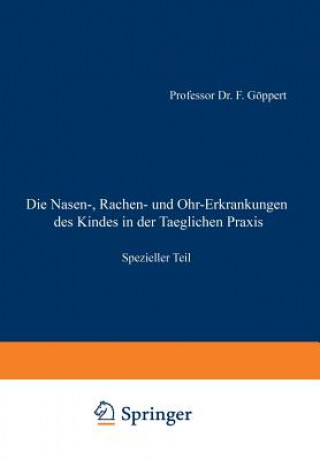 Professor Dr. F. Göppert

Die Nasen-, Rachen- und Ohr-Erkrankungen des Kindes in der Taeglichen Praxis

Spezieller Teil

Springer